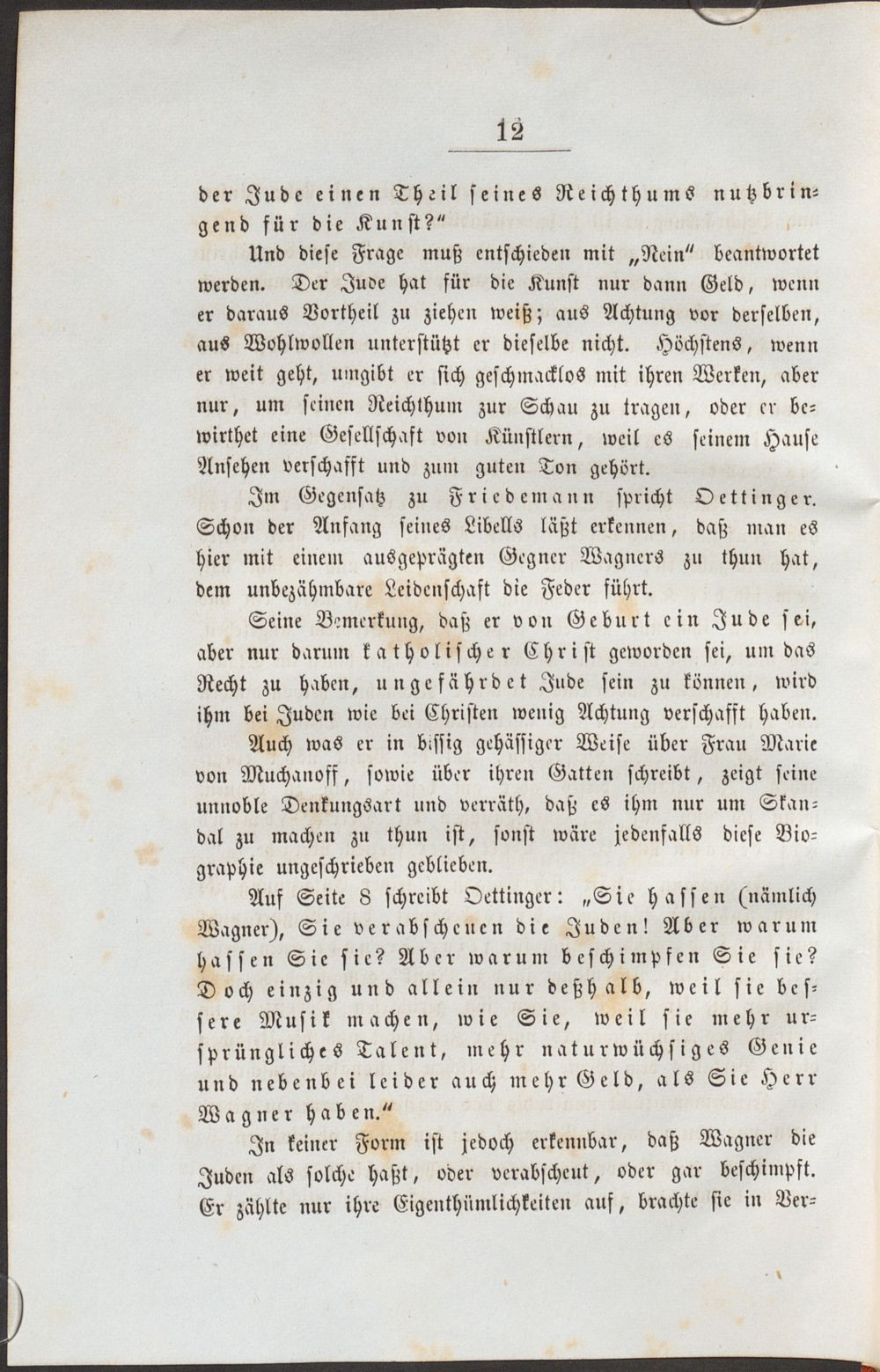 12

der Jude einen Theil seines Reichthums nutzbringend für die Kunst?"

Und diese Frage muß entschieden mit „Nein" beantwortet werden. Der Jude hat für die Kunst nur dann Geld, wenn er daraus Vortheil zu ziehen weiß; aus Achtung vor derselben, aus Wohlwollen unterstützt er dieselbe nicht. Höchstens, wenn er weit geht, umgibt er sich geschmacklos mit ihren Werken, aber nur, um seinen Reichthum zur Schau zu tragen, oder er bewirthet eine Gesellschaft von Künstlern, weil es seinem Hause Ansehen verschafft und zum guten Ton gehört.

Im Gegensatz zu Friedemann spricht Oettinger. Schon der Anfang seines Libells läßt erkennen, daß man es hier mit einem ausgeprägten Gegner Wagners zu thun hat, dem unbezähmbare Leidenschaft die Feder führt.

Seine Bemerkung, daß er von Geburt ein Jude sei, aber nur darum katholischer Christ geworden sei, um das Recht zu haben, ungefährdet Jude sein zu können, wird ihm bei Juden wie bei Christen wenig Achtung verschafft haben.

Auch was er in bissig gehässiger Weise über Frau Marie von Muchanoff, sowie über ihren Gatten schreibt, zeigt seine unnoble Denkungsart und verräth, daß es ihm nur um Skandal zu machen zu thun ist, sonst wäre jedenfalls diese Biographie ungeschrieben geblieben.

Auf Seite 8 schreibt Oettinger: „Sie hassen (nämlich Wagner), Sie verabscheuen die Juden! Aber warum hassen Sie sie? Aber warum beschimpfen Sie sie? Doch einzig und allein nur deßhalb, weil sie bessere Musik machen, wie Sie, weil sie mehr ursprüngliches Talent, mehr naturwüchsiges Genie und nebenbei leider auch mehr Geld, als Sie Herr Wagner haben."

In keiner Form ist jedoch erkennbar, daß Wagner die Juden als solche haßt, oder verabscheut, oder gar beschimpft. Er zählte nur ihre Eigenthümlichkeiten auf, brachte sie in Ver-